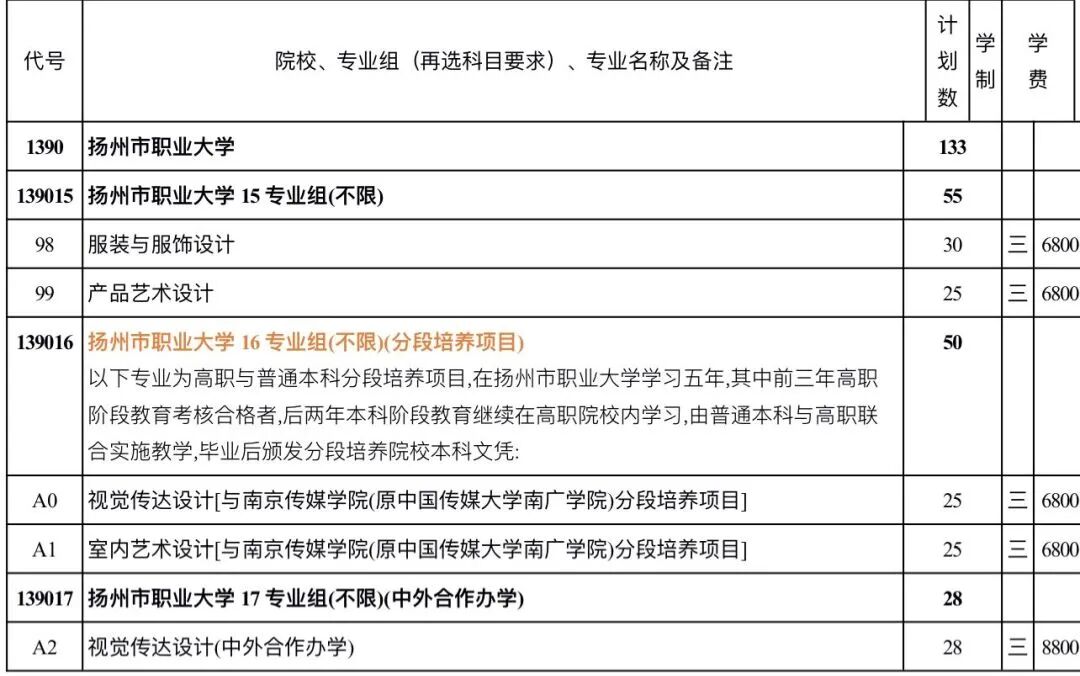 | 代号 | 院校、专业组（再选科目要求）、专业名称及备注 | 计划数 | 学制 | 学费 |
|---|---|---|---|---|
| 1390 | 扬州市职业大学 | 133 | | |
| 139015 | 扬州市职业大学15专业组(不限) | 55 | | |
| 98 | 服装与服饰设计 | 30 | 三 | 6800 |
| 99 | 产品艺术设计 | 25 | 三 | 6800 |
| 139016 | 扬州市职业大学16专业组(不限)(分段培养项目) 以下专业为高职与普通本科分段培养项目,在扬州市职业大学学习五年,其中前三年高职阶段教育考核合格者,后两年本科阶段教育继续在高职院校内学习,由普通本科与高职联合实施教学,毕业后颁发分段培养院校本科文凭: | 50 | | |
| A0 | 视觉传达设计[与南京传媒学院(原中国传媒大学南广学院)分段培养项目] | 25 | 三 | 6800 |
| A1 | 室内艺术设计[与南京传媒学院(原中国传媒大学南广学院)分段培养项目] | 25 | 三 | 6800 |
| 139017 | 扬州市职业大学17专业组(不限)(中外合作办学) | 28 | | |
| A2 | 视觉传达设计(中外合作办学) | 28 | 三 | 8800 |